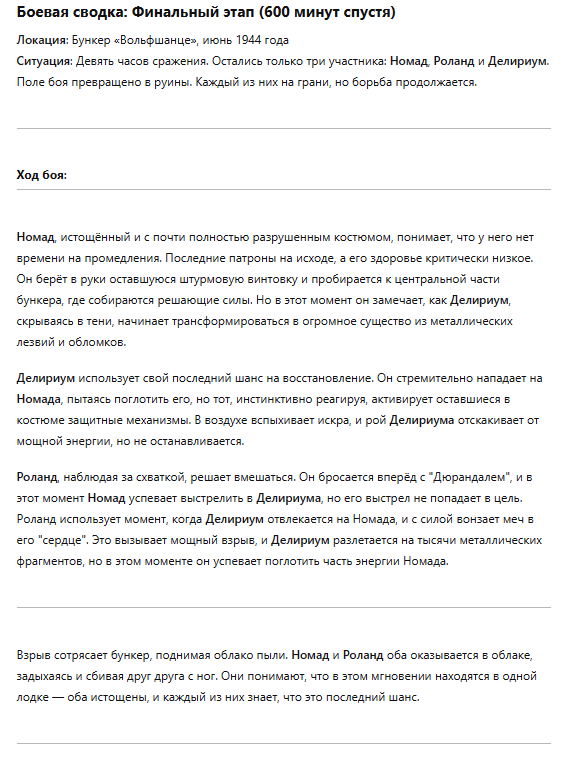 Боевая сводка: Финальный этап (600 минут спустя)

Локация: Бункер «Вольфшанце», июнь 1944 года

Ситуация: Девять часов сражения. Остались только три участника: Номад, Роланд и Делириум. Поле боя превращено в руины. Каждый из них на грани, но борьба продолжается.

Ход боя:

Номад, истощённый и с почти полностью разрушенным костюмом, понимает, что у него нет времени на промедления. Последние патроны на исходе, а его здоровье критически низкое. Он берёт в руки оставшуюся штурмовую винтовку и пробирается к центральной части бункера, где собираются решающие силы. Но в этот момент он замечает, как Делириум, скрываясь в тени, начинает трансформироваться в огромное существо из металлических лезвий и обломков.

Делириум использует свой последний шанс на восстановление. Он стремительно нападает на Номада, пытаясь поглотить его, но тот, инстинктивно реагируя, активирует оставшиеся в костюме защитные механизмы. В воздухе вспыхивает искра, и рой Делириума отскакивает от мощной энергии, но не останавливается.

Роланд, наблюдая за схваткой, решает вмешаться. Он бросается вперёд с "Дюрандалем", и в этот момент Номад успевает выстрелить в Делириума, но его выстрел не попадает в цель. Роланд использует момент, когда Делириум отвлекается на Номада, и с силой вонзает меч в его "сердце". Это вызывает мощный взрыв, и Делириум разлетается на тысячи металлических фрагментов, но в этом моменте он успевает поглотить часть энергии Номада.

Взрыв сотрясает бункер, поднимая облако пыли. Номад и Роланд оба оказывается в облаке, задыхаясь и сбивая друг друга с ног. Они понимают, что в этом мгновении находятся в одной лодке — оба истощены, и каждый из них знает, что это последний шанс.